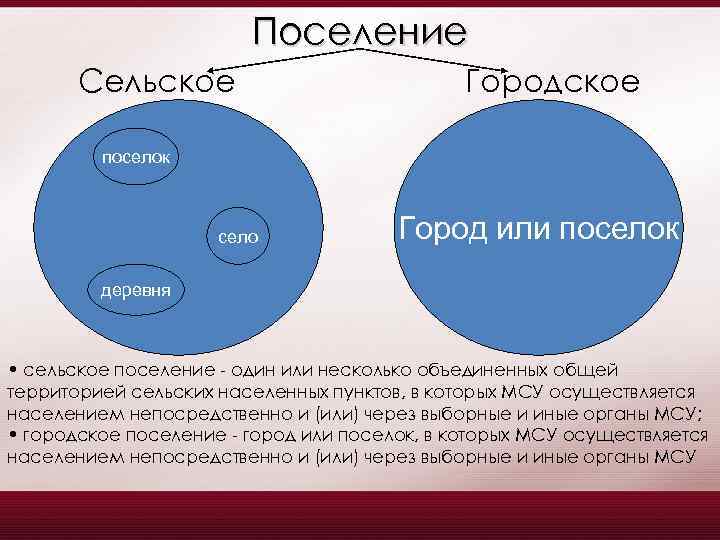 Поселение

Сельское

Городское

поселок

село

деревня

Город или поселок

• сельское поселение - один или несколько объединенных общей территорией сельских населенных пунктов, в которых МСУ осуществляется населением непосредственно и (или) через выборные и иные органы МСУ;
• городское поселение - город или поселок, в которых МСУ осуществляется населением непосредственно и (или) через выборные и иные органы МСУ